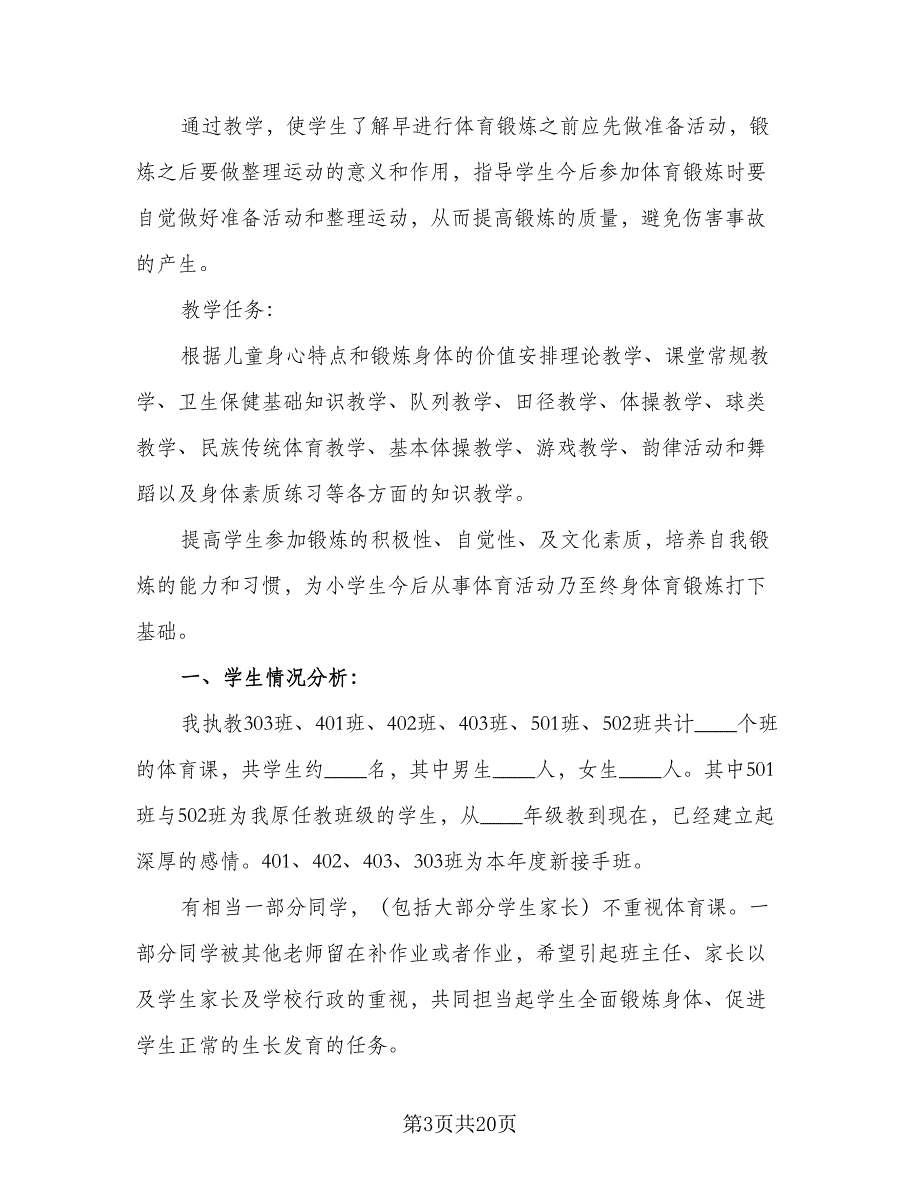 通过教学，使学生了解早进行体育锻炼之前应先做准备活动，锻炼之后要做整理运动的意义和作用，指导学生今后参加体育锻炼时要自觉做好准备活动和整理运动，从而提高锻炼的质量，避免伤害事故的产生。

教学任务：

根据儿童身心特点和锻炼身体的价值安排理论教学、课堂常规教学、卫生保健基础知识教学、队列教学、田径教学、体操教学、球类教学、民族传统体育教学、基本体操教学、游戏教学、韵律活动和舞蹈以及身体素质练习等各方面的知识教学。

提高学生参加锻炼的积极性、自觉性、及文化素质，培养自我锻炼的能力和习惯，为小学生今后从事体育活动乃至终身体育锻炼打下基础。

一、学生情况分析：

我执教303班、401班、402班、403班、501班、502班共计____个班的体育课，共学生约____名，其中男生____人，女生____人。其中501班与502班为我原任教班级的学生，从____年级教到现在，已经建立起深厚的感情。401、402、403、303班为本年度新接手班。

有相当一部分同学，（包括大部分学生家长）不重视体育课。一部分同学被其他老师留在补作业或者作业，希望引起班主任、家长以及学生家长及学校行政的重视，共同担当起学生全面锻炼身体、促进学生正常的生长发育的任务。

第3页共20页